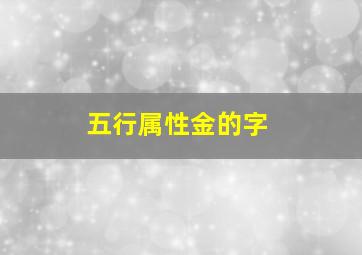 五行属性金的字